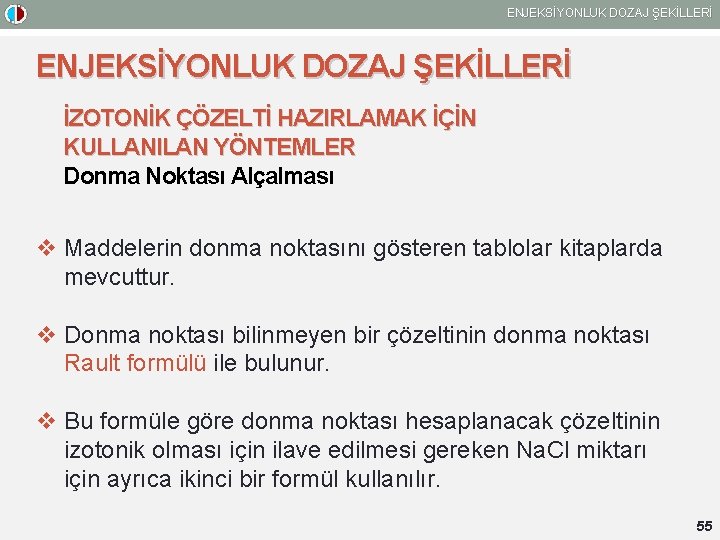 ENJEKSİYONLUK DOZAJ ŞEKİLLERİ

ENJEKSİYONLUK DOZAJ ŞEKİLLERİ

İZOTONİK ÇÖZELTİ HAZIRLAMAK İÇİN KULLANILAN YÖNTEMLER
Donma Noktası Alçalması

❖ Maddelerin donma noktasını gösteren tablolar kitaplarda mevcuttur.

❖ Donma noktası bilinmeyen bir çözeltinin donma noktası Rault formülü ile bulunur.

❖ Bu formüle göre donma noktası hesaplanacak çözeltinin izotonik olması için ilave edilmesi gereken NaCl miktarı için ayrıca ikinci bir formül kullanılır.

55